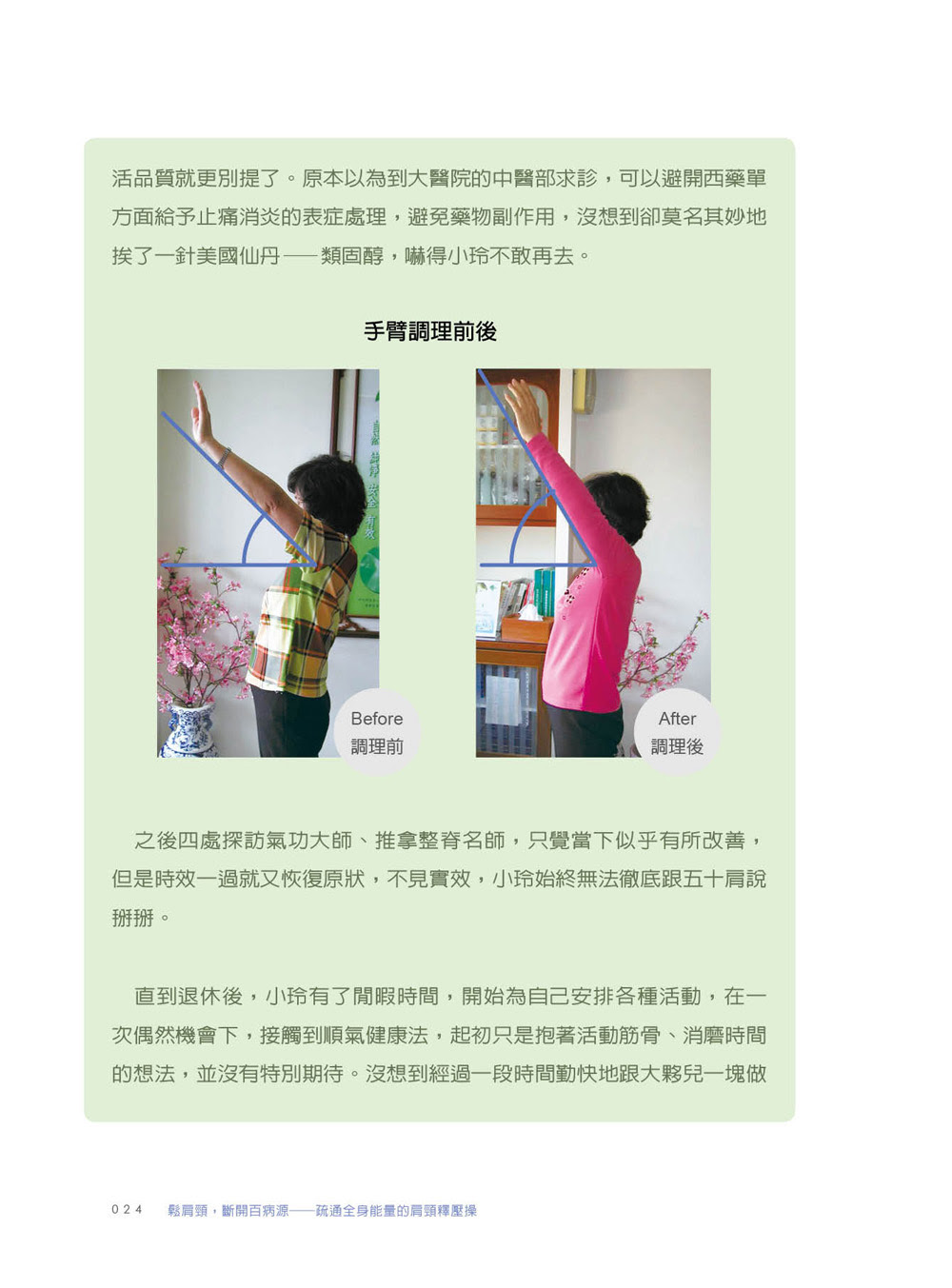 活品質就更別提了。原本以為到大醫院的中醫部求診，可以避開西藥單方面給予止痛消炎的表症處理，避免藥物副作用，沒想到卻莫名其妙地挨了一針美國仙丹——類固醇，嚇得小玲不敢再去。

手臂調理前後

Before
調理前

After
調理後

之後四處探訪氣功大師、推拿整脊名師，只覺當下似乎有所改善，但是時效一過就又恢復原狀，不見實效，小玲始終無法徹底跟五十肩說掰掰。

直到退休後，小玲有了閒暇時間，開始為自己安排各種活動，在一次偶然機會下，接觸到順氣健康法，起初只是抱著活動筋骨、消磨時間的想法，並沒有特別期待。沒想到經過一段時間勤快地跟大夥兒一塊做

024 鬆肩頸，斷開百病源——疏通全身能量的肩頸釋壓操